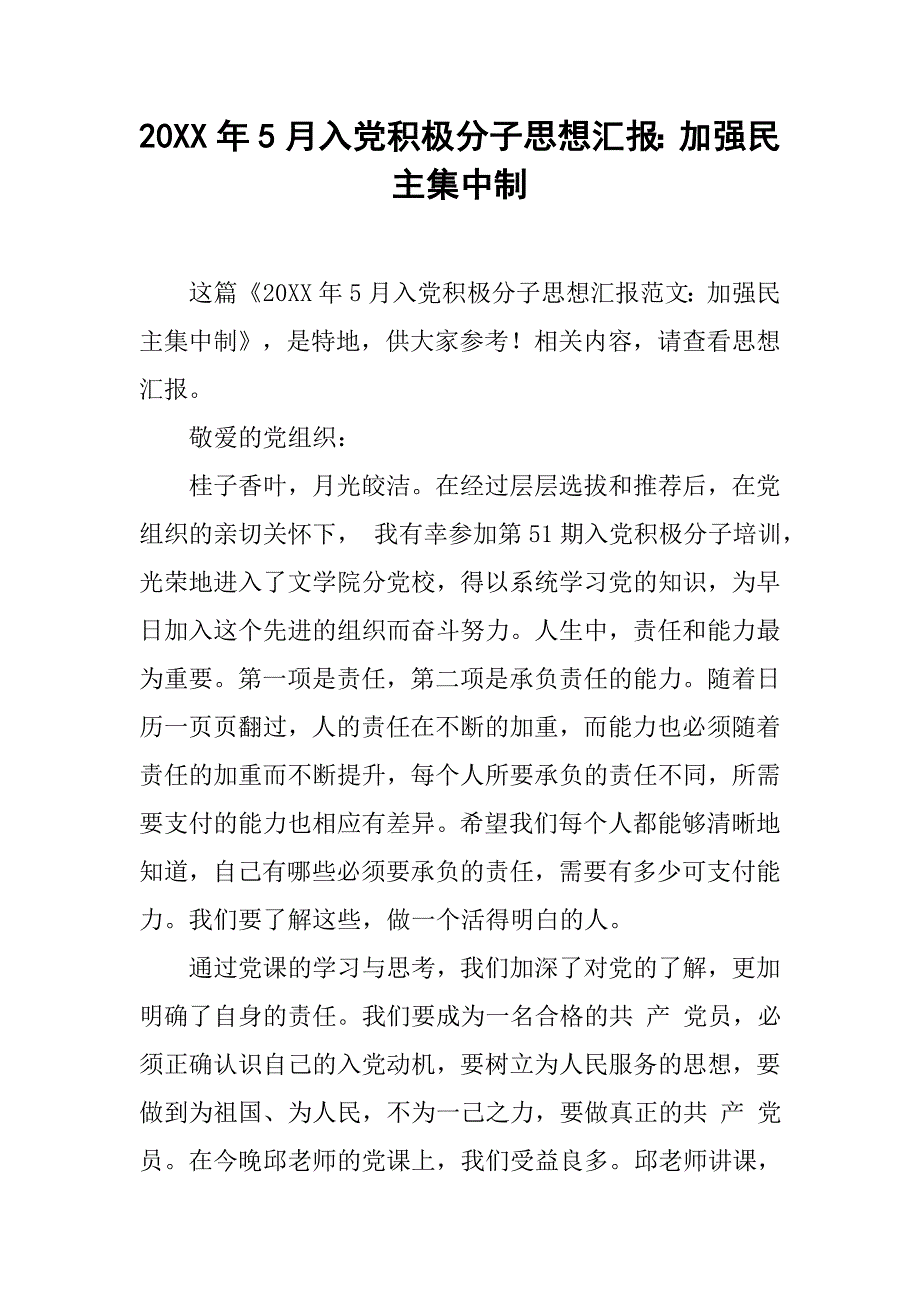 20XX 年 5 月入党积极分子思想汇报: 加强民主集中制

这篇《20XX 年 5 月入党积极分子思想汇报范文: 加强民主集中制》，是特地，供大家参考！相关内容，请查看思想汇报。

敬爱的党组织：

桂子香叶，月光皎洁。在经过层层选拔和推荐后，在党组织的亲切关怀下， 我有幸参加第 51 期入党积极分子培训，光荣地进入了文学院分党校，得以系统学习党的知识，为早日加入这个先进的组织而奋斗努力。人生中，责任和能力最为重要。第一项是责任，第二项是承负责任的能力。随着日历一页页翻过，人的责任在不断的加重，而能力也必须随着责任的加重而不断提升，每个人所要承负的责任不同，所需要支付的能力也相应有差异。希望我们每个人都能够清晰地知道，自己有哪些必须要承负的责任，需要有多少可支付能力。我们要了解这些，做一个活得明白的人。

通过党课的学习与思考，我们加深了对党的了解，更加明确了自身的责任。我们要成为一名合格的共 产 党员，必须正确认识自己的入党动机，要树立为人民服务的思想，要做到为祖国、为人民，不为一己之力，要做真正的共 产 党员。在今晚邱老师的党课上，我们受益良多。邱老师讲课，